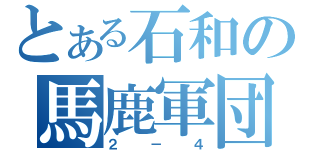 とある石和の
馬鹿軍団
2－4